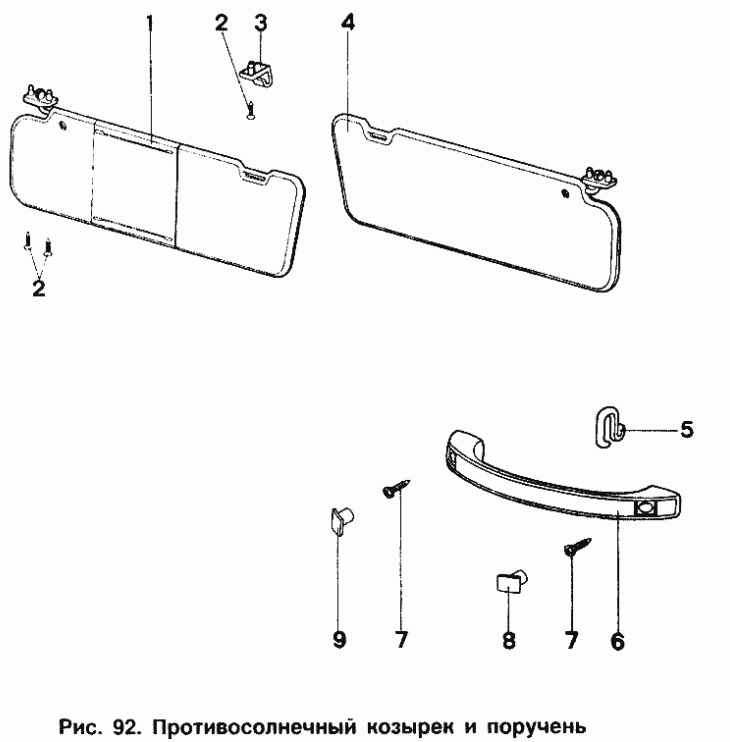 1
2
3
4
2
5
9
7
8
7
6

Рис. 92. Противосолнечный козырек и поручень